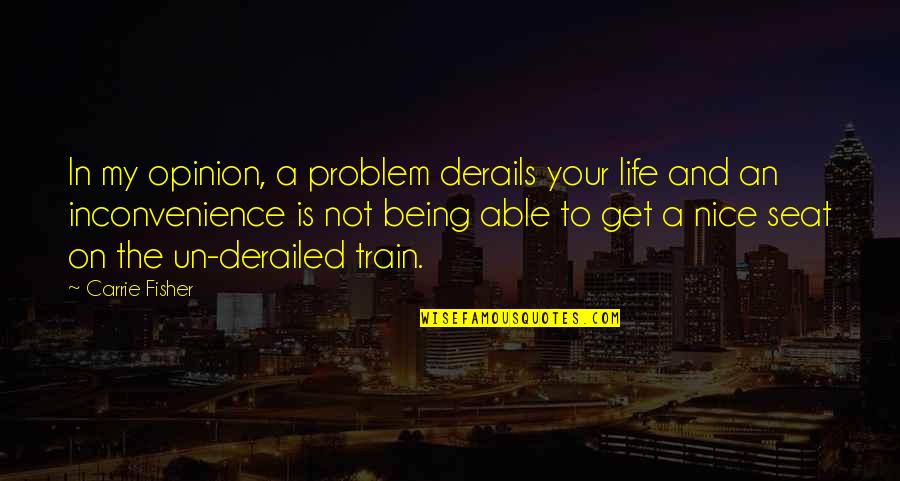 In my opinion, a problem derails your life and an inconvenience is not being able to get a nice seat on the un-derailed train.

~ Carrie Fisher

WISEFAMOUSQUOTES.COM